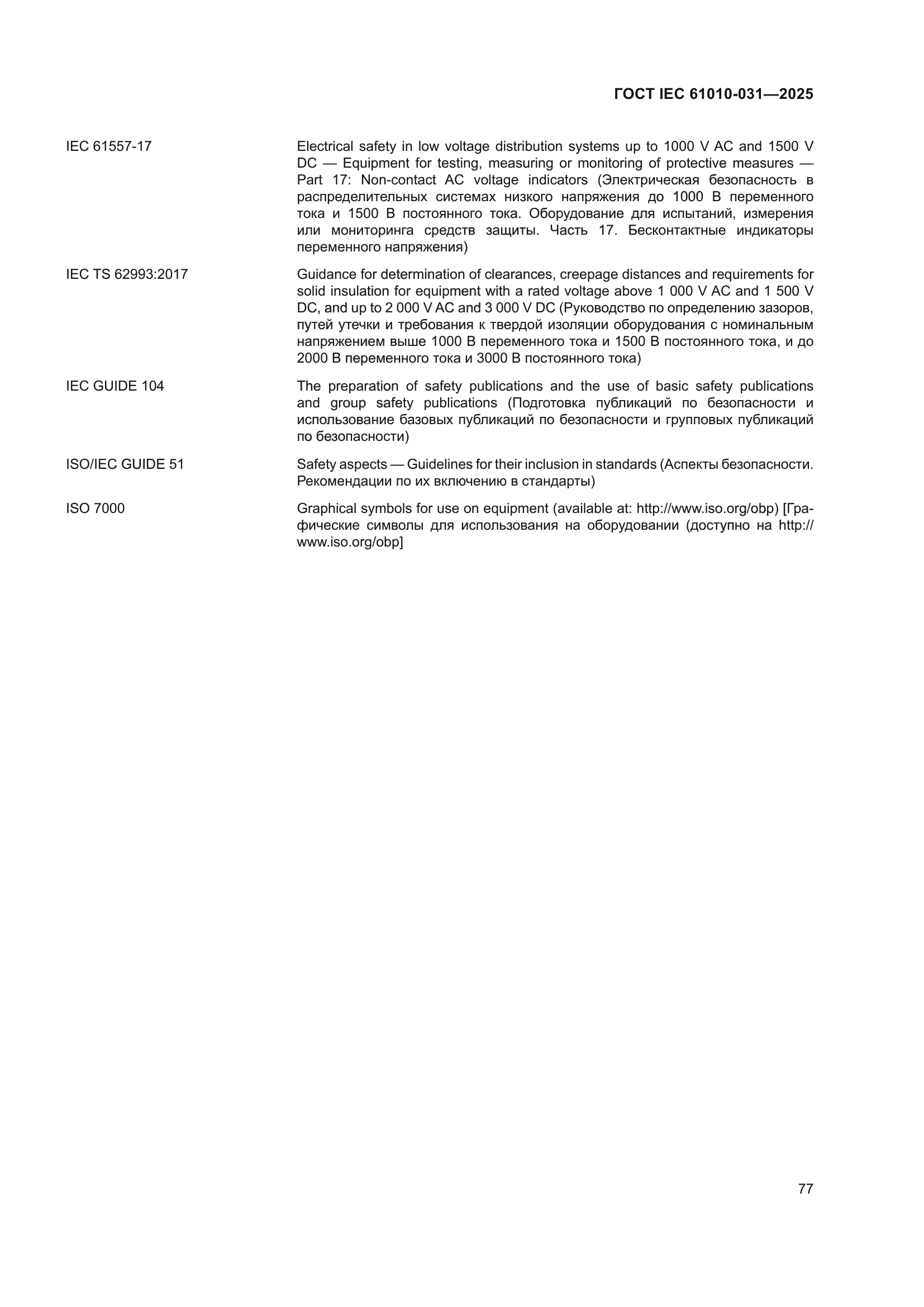 ГОСТ IEC 61010-031—2025

IEC 61557-17

Electrical safety in low voltage distribution systems up to 1000 V AC and 1500 V DC — Equipment for testing, measuring or monitoring of protective measures — Part 17: Non-contact AC voltage indicators (Электрическая безопасность в распределительных системах низкого напряжения до 1000 В переменного тока и 1500 В постоянного тока. Оборудование для испытаний, измерения или мониторинга средств защиты. Часть 17. Бесконтактные индикаторы переменного напряжения)

IEC TS 62993:2017

Guidance for determination of clearances, creepage distances and requirements for solid insulation for equipment with a rated voltage above 1 000 V AC and 1 500 V DC, and up to 2 000 V AC and 3 000 V DC (Руководство по определению зазоров, путей утечки и требования к твердой изоляции оборудования с номинальным напряжением выше 1000 В переменного тока и 1500 В постоянного тока, и до 2000 В переменного тока и 3000 В постоянного тока)

IEC GUIDE 104

The preparation of safety publications and the use of basic safety publications and group safety publications (Подготовка публикаций по безопасности и использование базовых публикаций по безопасности и групповых публикаций по безопасности)

ISO/IEC GUIDE 51

Safety aspects — Guidelines for their inclusion in standards (Аспекты безопасности. Рекомендации по их включению в стандарты)

ISO 7000

Graphical symbols for use on equipment (available at: http://www.iso.org/obp) [Графические символы для использования на оборудовании (доступно на http://www.iso.org/obp]

77